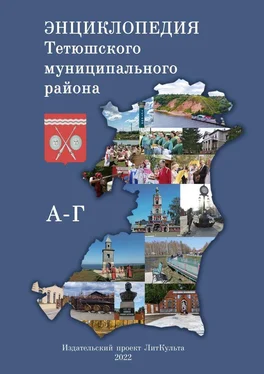 ЭНЦИКЛОПЕДИЯ
Тетюшского муниципального района

А-Г

Издательский проект ЛитКульта
2022